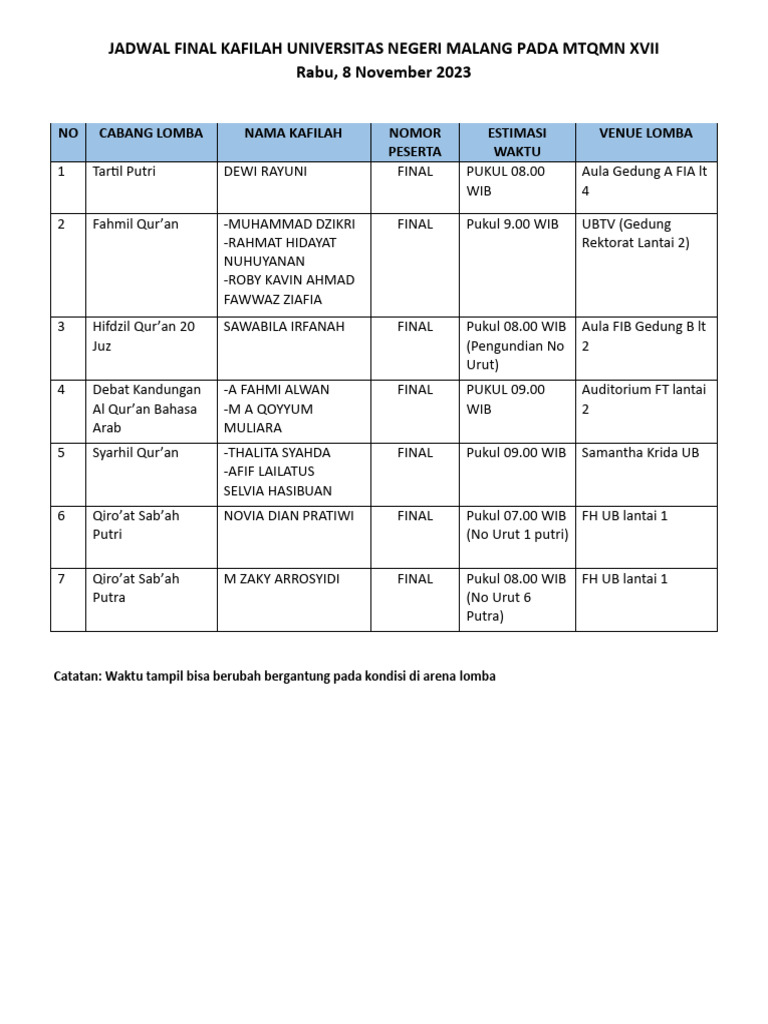 JADWAL FINAL KAFILAH UNIVERSITAS NEGERI MALANG PADA MTQMN XVII
Rabu, 8 November 2023

| NO | CABANG LOMBA | NAMA KAFILAH | NOMOR PESERTA | ESTIMASI WAKTU | VENUE LOMBA |
|---|---|---|---|---|---|
| 1 | Tartil Putri | DEWI RAYUNI | FINAL | PUKUL 08.00 WIB | Aula Gedung A FIA lt 4 |
| 2 | Fahmil Qur'an | -MUHAMMAD DZIKRI -RAHMAT HIDAYAT NUHUYANAN -ROBY KAVIN AHMAD FAWWAZ ZIAFIA | FINAL | Pukul 9.00 WIB | UBTV (Gedung Rektorat Lantai 2) |
| 3 | Hifdzil Qur'an 20 Juz | SAWABILA IRFANAH | FINAL | Pukul 08.00 WIB (Pengundian No Urut) | Aula FIB Gedung B lt 2 |
| 4 | Debat Kandungan Al Qur'an Bahasa Arab | -A FAHMI ALWAN -M A QOYYUM MULIARA | FINAL | PUKUL 09.00 WIB | Auditorium FT lantai 2 |
| 5 | Syarhil Qur'an | -THALITA SYAHDA -AFIF LAILATUS SELVIA HASIBUAN | FINAL | Pukul 09.00 WIB | Samantha Krida UB |
| 6 | Qiro'at Sab'ah Putri | NOVIA DIAN PRATIWI | FINAL | Pukul 07.00 WIB (No Urut 1 putri) | FH UB lantai 1 |
| 7 | Qiro'at Sab'ah Putra | M ZAKY ARROSYIDI | FINAL | Pukul 08.00 WIB (No Urut 6 Putra) | FH UB lantai 1 |

Catatan: Waktu tampil bisa berubah bergantung pada kondisi di arena lomba